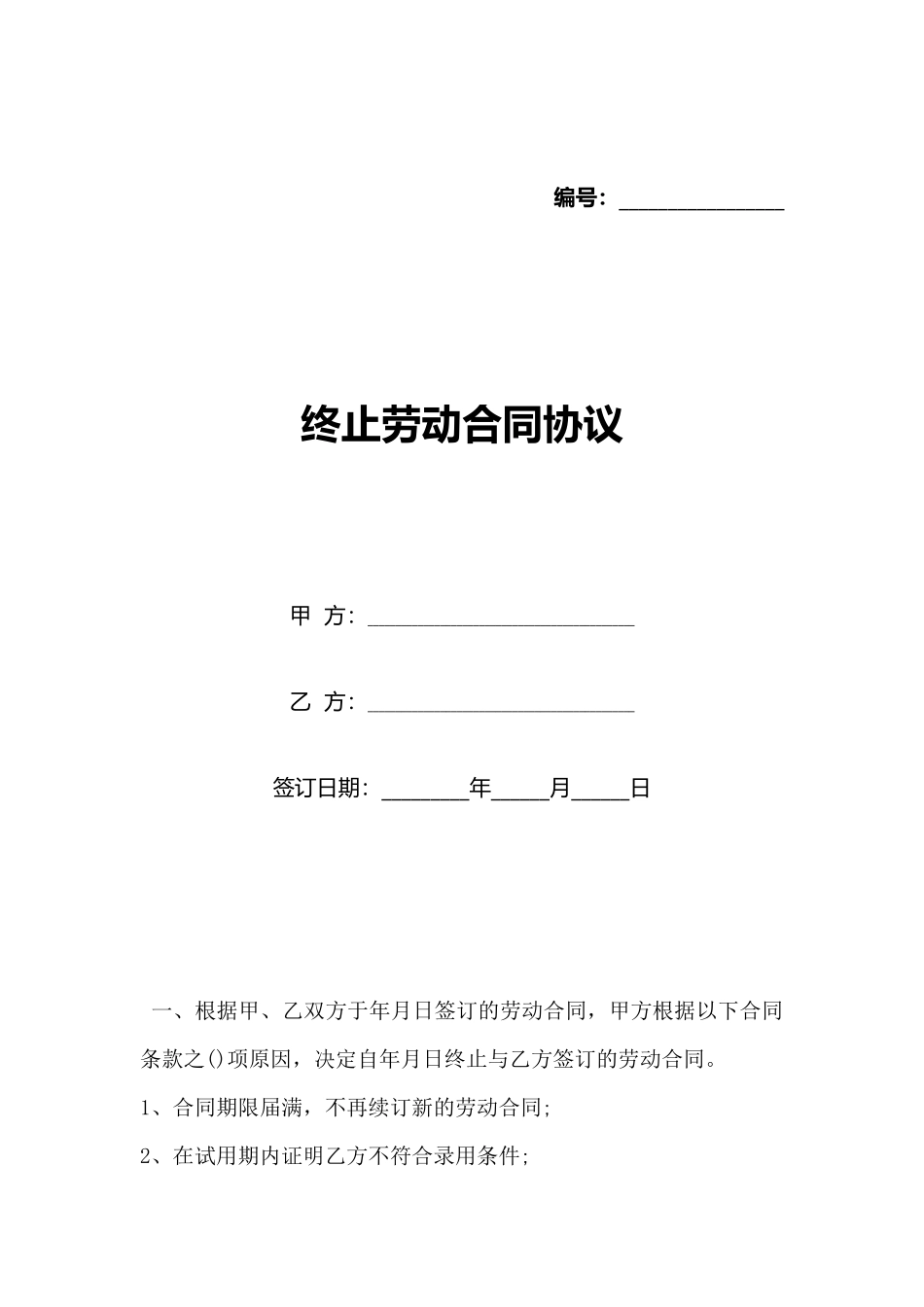 编号：______________

终止劳动合同协议

甲 方：______________________

乙 方：______________________

签订日期：_______年_____月_____日

一、根据甲、乙双方于年月日签订的劳动合同，甲方根据以下合同条款之()项原因，决定自年月日终止与乙方签订的劳动合同。

1、合同期限届满，不再续订新的劳动合同;

2、在试用期内证明乙方不符合录用条件;